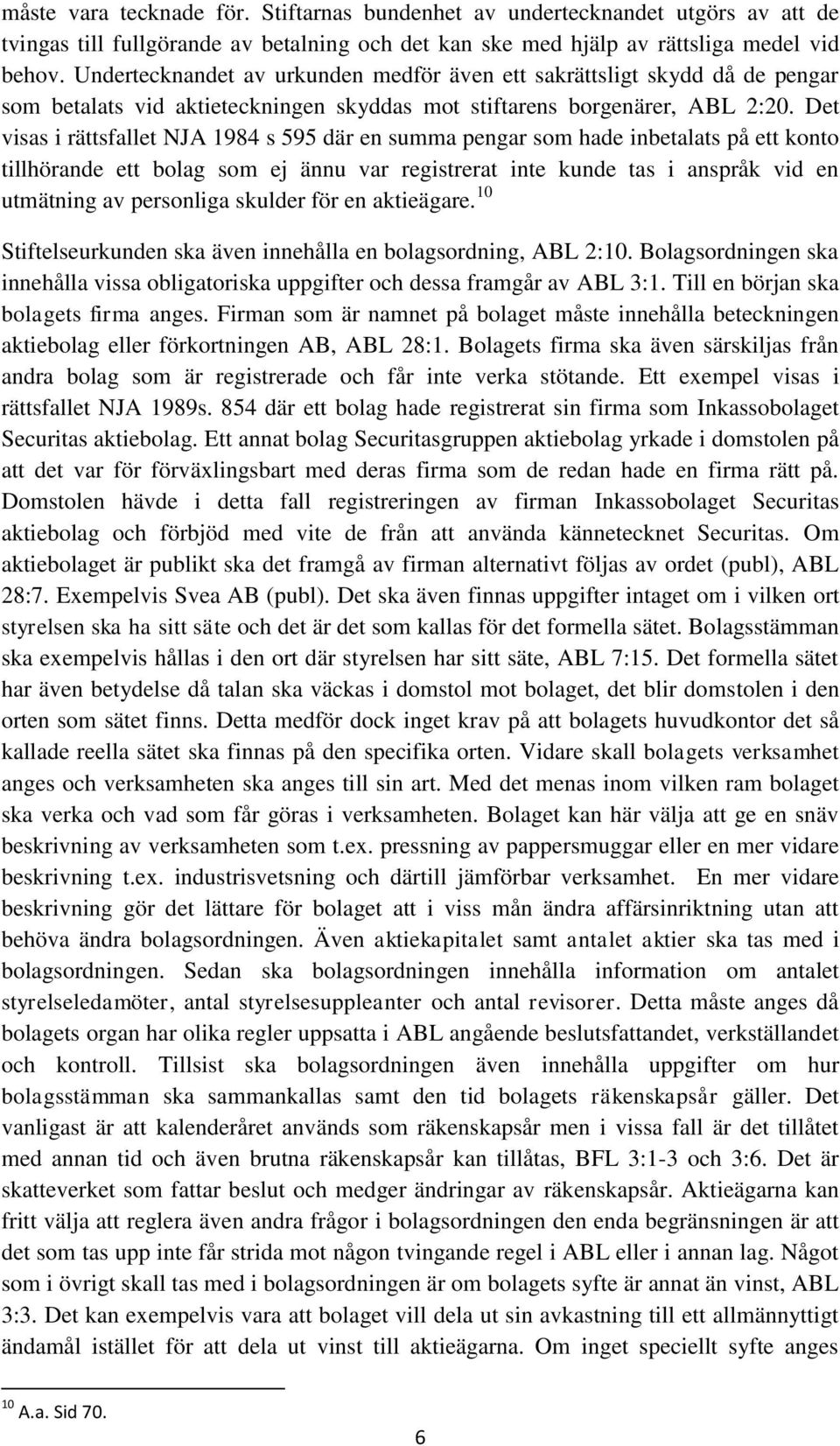 måste vara tecknade för. Stiftarnas bundenhet av undertecknandet utgörs av att de tvingas till fullgörande av betalning och det kan ske med hjälp av rättsliga medel vid behov. Undertecknandet av urkunden medför även ett sakrättsligt skydd då de pengar som betalats vid aktieteckningen skyddas mot stiftarens borgenärer, ABL 2:20. Det visas i rättsfallet NJA 1984 s 595 där en summa pengar som hade inbetalats på ett konto tillhörande ett bolag som ej ännu var registrerat inte kunde tas i anspråk vid en utmätning av personliga skulder för en aktieägare.$^{10}$

Stiftelseurkunden ska även innehålla en bolagsordning, ABL 2:10. Bolagsordningen ska innehålla vissa obligatoriska uppgifter och dessa framgår av ABL 3:1. Till en början ska bolagets firma anges. Firman som är namnet på bolaget måste innehålla beteckningen aktiebolag eller förkortningen AB, ABL 28:1. Bolagets firma ska även särskiljas från andra bolag som är registrerade och får inte verka stötande. Ett exempel visas i rättsfallet NJA 1989s. 854 där ett bolag hade registrerat sin firma som Inkassobolaget Securitas aktiebolag. Ett annat bolag Securitasgruppen aktiebolag yrkade i domstolen på att det var för förväxlingsbart med deras firma som de redan hade en firma rätt på. Domstolen hävde i detta fall registreringen av firman Inkassobolaget Securitas aktiebolag och förbjöd med vite de från att använda kännetecknet Securitas. Om aktiebolaget är publikt ska det framgå av firman alternativt följas av ordet (publ), ABL 28:7. Exempelvis Svea AB (publ). Det ska även finnas uppgifter intaget om i vilken ort styrelsen ska ha sitt säte och det är det som kallas för det formella sätet. Bolagsstämman ska exempelvis hållas i den ort där styrelsen har sitt säte, ABL 7:15. Det formella sätet har även betydelse då talan ska väckas i domstol mot bolaget, det blir domstolen i den orten som sätet finns. Detta medför dock inget krav på att bolagets huvudkontor det så kallade reella sätet ska finnas på den specifika orten. Vidare skall bolagets verksamhet anges och verksamheten ska anges till sin art. Med det menas inom vilken ram bolaget ska verka och vad som får göras i verksamheten. Bolaget kan här välja att ge en snäv beskrivning av verksamheten som t.ex. pressning av pappersmuggar eller en mer vidare beskrivning t.ex. industrisvetsning och därtill jämförbar verksamhet. En mer vidare beskrivning gör det lättare för bolaget att i viss mån ändra affärsinriktning utan att behöva ändra bolagsordningen. Även aktiekapitalet samt antalet aktier ska tas med i bolagsordningen. Sedan ska bolagsordningen innehålla information om antalet styrelseledamöter, antal styrelsesuppleanter och antal revisorer. Detta måste anges då bolagets organ har olika regler uppsatta i ABL angående beslutsfattandet, verkställandet och kontroll. Tillsist ska bolagsordningen även innehålla uppgifter om hur bolagsstämman ska sammankallas samt den tid bolagets räkenskapsår gäller. Det vanligast är att kalenderåret används som räkenskapsår men i vissa fall är det tillåtet med annan tid och även brutna räkenskapsår kan tillåtas, BFL 3:1-3 och 3:6. Det är skatteverket som fattar beslut och medger ändringar av räkenskapsår. Aktieägarna kan fritt välja att reglera även andra frågor i bolagsordningen den enda begränsningen är att det som tas upp inte får strida mot någon tvingande regel i ABL eller i annan lag. Något som i övrigt skall tas med i bolagsordningen är om bolagets syfte är annat än vinst, ABL 3:3. Det kan exempelvis vara att bolaget vill dela ut sin avkastning till ett allmännyttigt ändamål istället för att dela ut vinst till aktieägarna. Om inget speciellt syfte anges

$^{10}$ A.a. Sid 70.

6